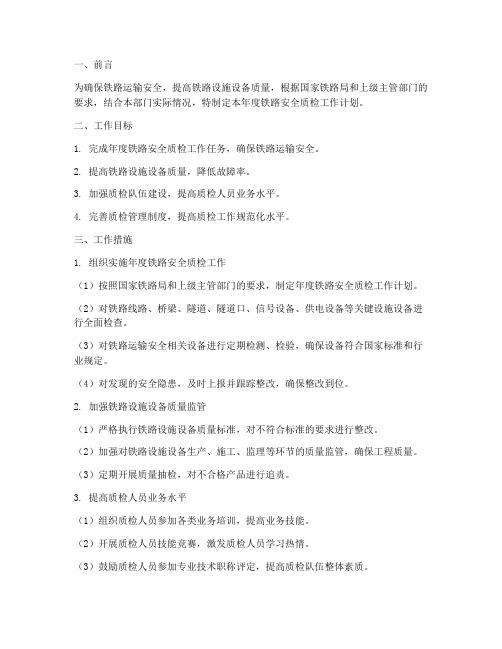 一、前言

为确保铁路运输安全，提高铁路设施设备质量，根据国家铁路局和上级主管部门的要求，结合本部门实际情况，特制定本年度铁路安全质检工作计划。

二、工作目标

1. 完成年度铁路安全质检工作任务，确保铁路运输安全。

2. 提高铁路设施设备质量，降低故障率。

3. 加强质检队伍建设，提高质检人员业务水平。

4. 完善质检管理制度，提高质检工作规范化水平。

三、工作措施

1. 组织实施年度铁路安全质检工作

（1）按照国家铁路局和上级主管部门的要求，制定年度铁路安全质检工作计划。

（2）对铁路线路、桥梁、隧道、隧道口、信号设备、供电设备等关键设施设备进行全面检查。

（3）对铁路运输安全相关设备进行定期检测、检验，确保设备符合国家标准和行业规定。

（4）对发现的安全隐患，及时上报并跟踪整改，确保整改到位。

2. 加强铁路设施设备质量监管

（1）严格执行铁路设施设备质量标准，对不符合标准的要求进行整改。

（2）加强对铁路设施设备生产、施工、监理等环节的质量监管，确保工程质量。

（3）定期开展质量抽检，对不合格产品进行追责。

3. 提高质检人员业务水平

（1）组织质检人员参加各类业务培训，提高业务技能。

（2）开展质检人员技能竞赛，激发质检人员学习热情。

（3）鼓励质检人员参加专业技术职称评定，提高质检队伍整体素质。